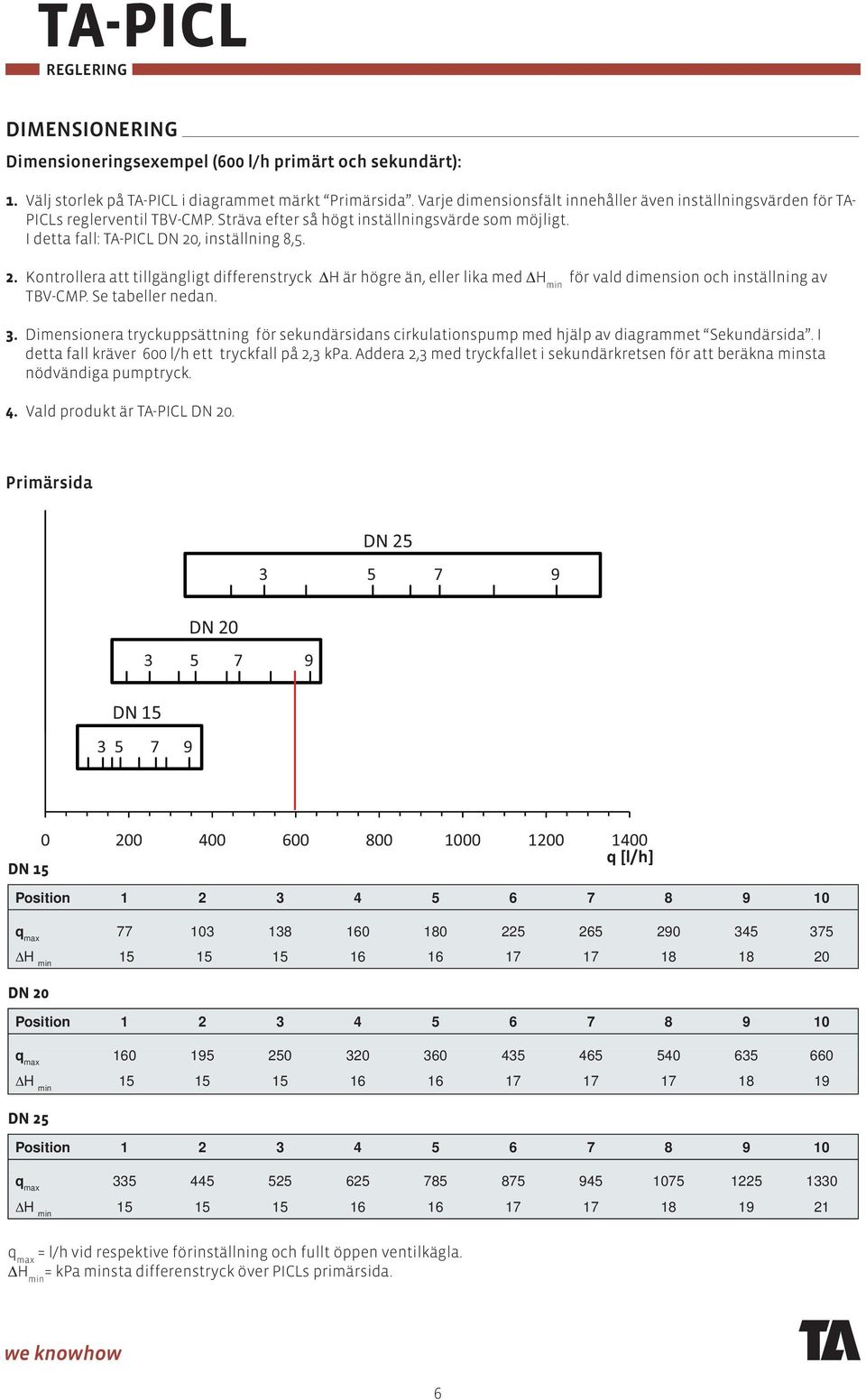 TA-PICL

REGLERING

DIMENSIONERING

Dimensioneringsexempel (600 l/h primärt och sekundärt):

1. Välj storlek på TA-PICL i diagrammet märkt "Primärsida". Varje dimensionsfält innehåller även inställningsvärden för TA-PICLs reglerventil TBV-CMP. Sträva efter så högt inställningsvärde som möjligt. I detta fall: TA-PICL DN 20, inställning 8,5.

2. Kontrollera att tillgängligt differenstryck $\Delta H$ är högre än, eller lika med $\Delta H_{min}$ för vald dimension och inställning av TBV-CMP. Se tabeller nedan.

3. Dimensionera tryckuppsättning för sekundärsidans cirkulationspump med hjälp av diagrammet "Sekundärsida". I detta fall kräver 600 l/h ett tryckfall på 2,3 kPa. Addera 2,3 med tryckfallet i sekundärkretsen för att beräkna minsta nödvändiga pumptryck.

4. Vald produkt är TA-PICL DN 20.

Primärsida

DN 25
3 5 7 9

DN 20
3 5 7 9

DN 15
3 5 7 9

0 200 400 600 800 1000 1200 1400
q [l/h]

DN 15

| Position | 1 | 2 | 3 | 4 | 5 | 6 | 7 | 8 | 9 | 10 |
|---|---|---|---|---|---|---|---|---|---|---|
| $q_{max}$ | 77 | 103 | 138 | 160 | 180 | 225 | 265 | 290 | 345 | 375 |
| $\Delta H_{min}$ | 15 | 15 | 15 | 16 | 16 | 17 | 17 | 18 | 18 | 20 |

DN 20

| Position | 1 | 2 | 3 | 4 | 5 | 6 | 7 | 8 | 9 | 10 |
|---|---|---|---|---|---|---|---|---|---|---|
| $q_{max}$ | 160 | 195 | 250 | 320 | 360 | 435 | 465 | 540 | 635 | 660 |
| $\Delta H_{min}$ | 15 | 15 | 15 | 16 | 16 | 17 | 17 | 17 | 18 | 19 |

DN 25

| Position | 1 | 2 | 3 | 4 | 5 | 6 | 7 | 8 | 9 | 10 |
|---|---|---|---|---|---|---|---|---|---|---|
| $q_{max}$ | 335 | 445 | 525 | 625 | 785 | 875 | 945 | 1075 | 1225 | 1330 |
| $\Delta H_{min}$ | 15 | 15 | 15 | 16 | 16 | 17 | 17 | 18 | 19 | 21 |

$q_{max}$ = l/h vid respektive förinställning och fullt öppen ventilkägla.
$\Delta H_{min}$ = kPa minsta differenstryck över PICLs primärsida.

we knowhow

TA

6